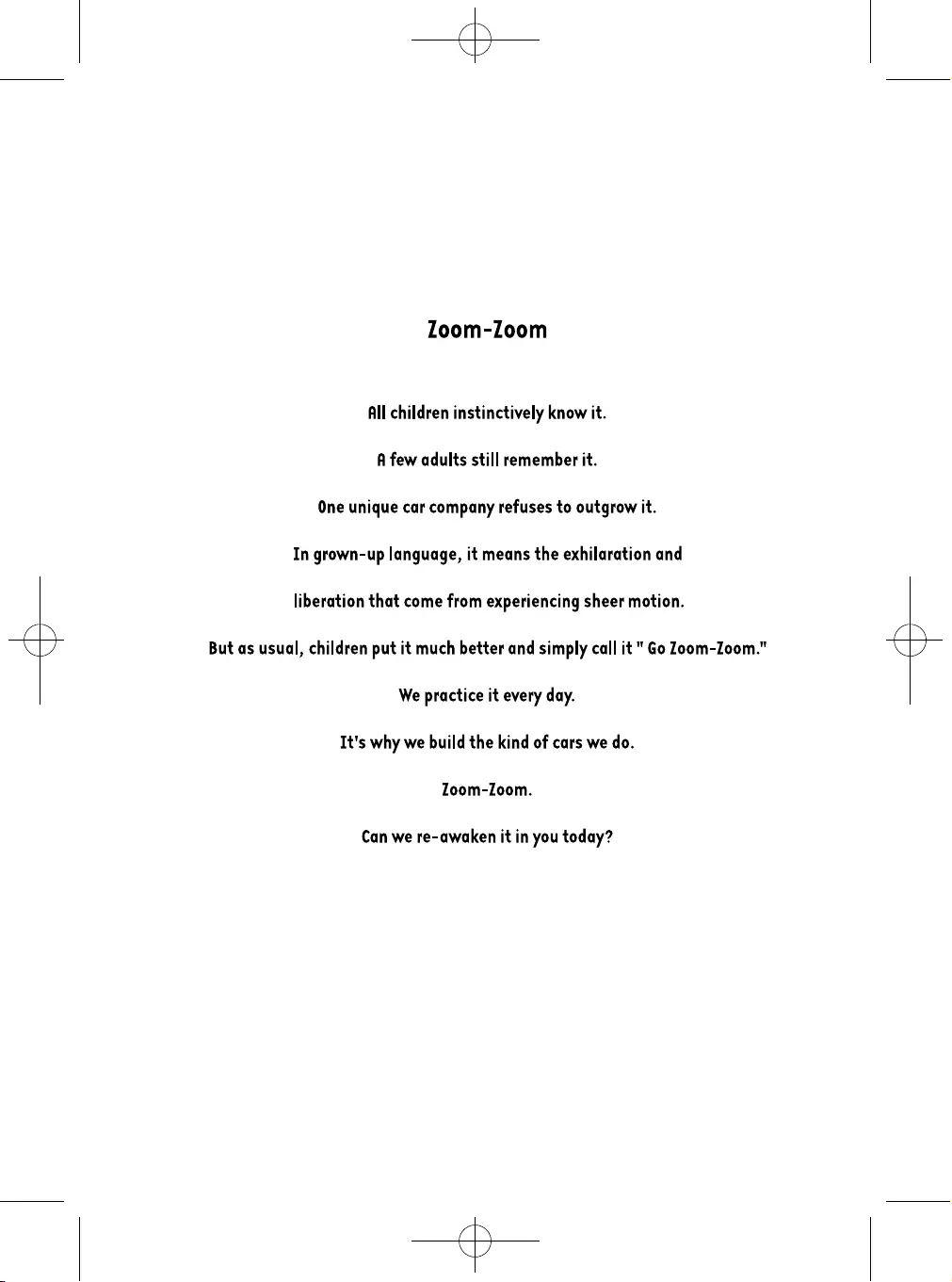 Zoom-Zoom

All children instinctively know it.

A few adults still remember it.

One unique car company refuses to outgrow it.

In grown-up language, it means the exhilaration and

liberation that come from experiencing sheer motion.

But as usual, children put it much better and simply call it " Go Zoom-Zoom."

We practice it every day.

It's why we build the kind of cars we do.

Zoom-Zoom.

Can we re-awaken it in you today?